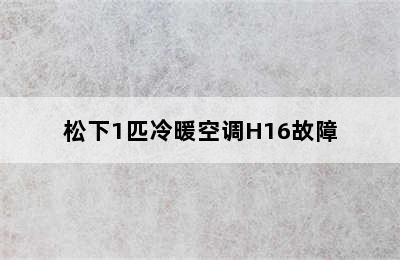 松下1匹冷暖空调H16故障